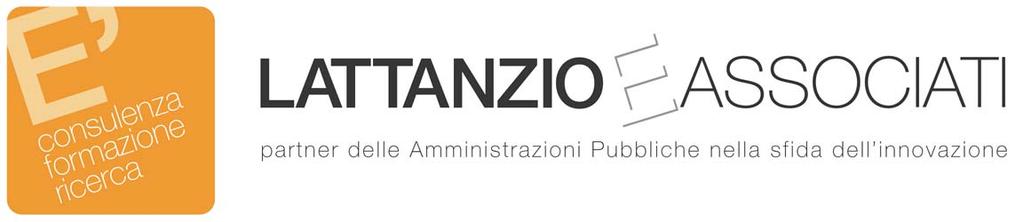 E'
consulenza
formazione
ricerca

LATTANZIO E ASSOCIATI

partner delle Amministrazioni Pubbliche nella sfida dell'innovazione